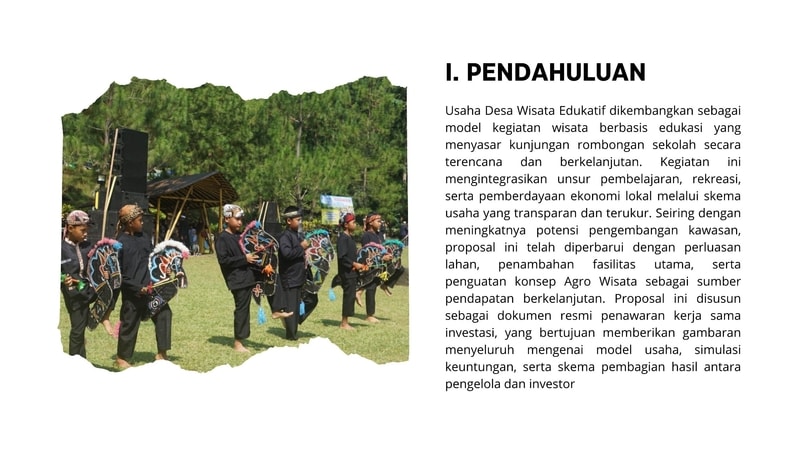 I. PENDAHULUAN

Usaha Desa Wisata Edukatif dikembangkan sebagai model kegiatan wisata berbasis edukasi yang menyasar kunjungan rombongan sekolah secara terencana dan berkelanjutan. Kegiatan ini mengintegrasikan unsur pembelajaran, rekreasi, serta pemberdayaan ekonomi lokal melalui skema usaha yang transparan dan terukur. Seiring dengan meningkatnya potensi pengembangan kawasan, proposal ini telah diperbarui dengan perluasan lahan, penambahan fasilitas utama, serta penguatan konsep Agro Wisata sebagai sumber pendapatan berkelanjutan. Proposal ini disusun sebagai dokumen resmi penawaran kerja sama investasi, yang bertujuan memberikan gambaran menyeluruh mengenai model usaha, simulasi keuntungan, serta skema pembagian hasil antara pengelola dan investor